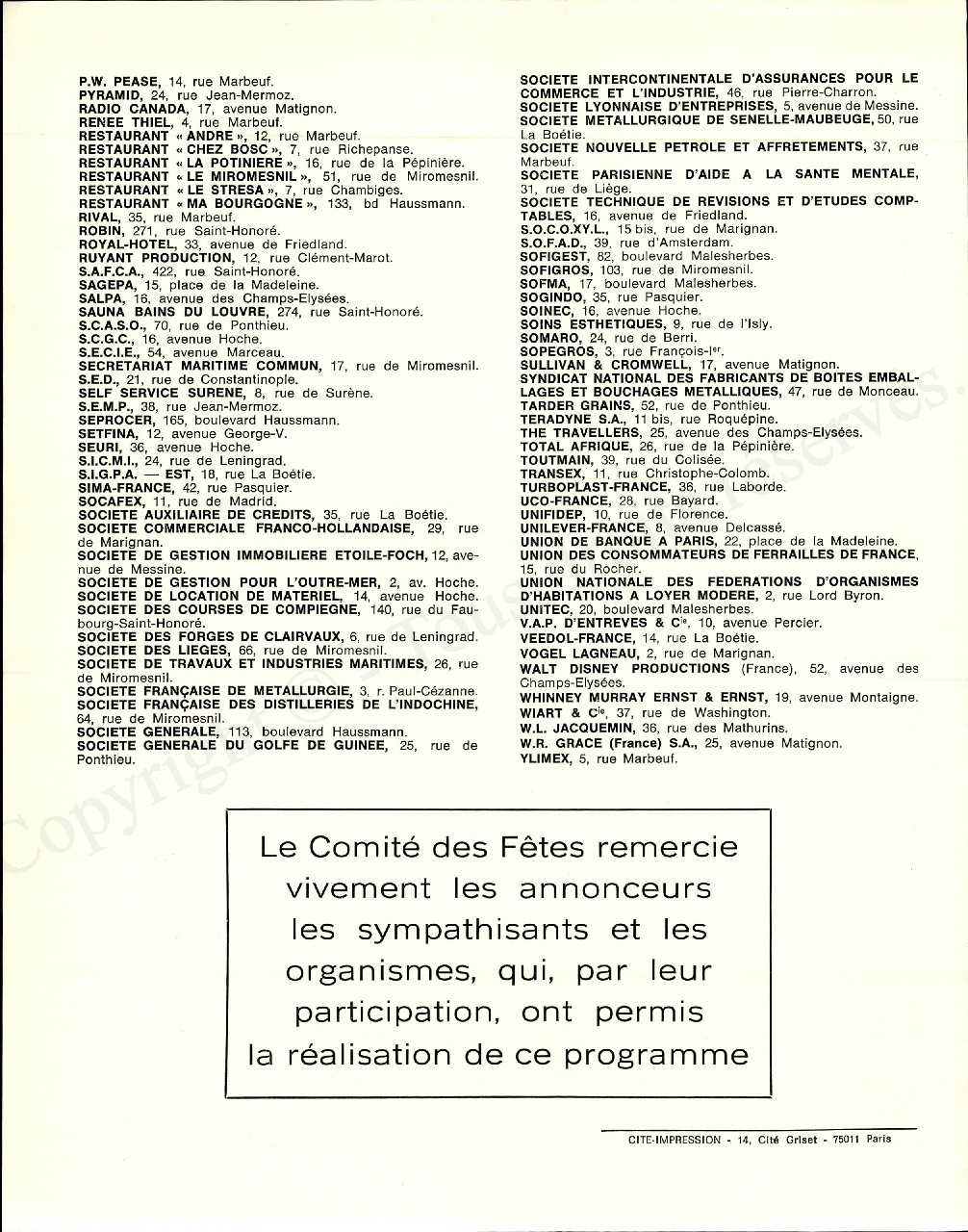 P.W. PEASE, 14, rue Marbeuf.
PYRAMID, 24, rue Jean-Mermoz.
RADIO CANADA, 17, avenue Matignon.
RENEE THIEL, 4, rue Marbeuf.
RESTAURANT « ANDRE », 12, rue Marbeuf.
RESTAURANT « CHEZ BOSC », 7, rue Richepanse.
RESTAURANT « LA POTINIERE », 16, rue de la Pépinière.
RESTAURANT « LE MIROMESNIL », 51, rue de Miromesnil.
RESTAURANT « LE STRESA », 7, rue Chambiges.
RESTAURANT « MA BOURGOGNE », 133, bd Haussmann.
RIVAL, 35, rue Marbeuf.
ROBIN, 271, rue Saint-Honoré.
ROYAL-HOTEL, 33, avenue de Friedland.
RUYANT PRODUCTION, 12, rue Clément-Marot.
S.A.F.C.A., 422, rue Saint-Honoré.
SAGEPA, 15, place de la Madeleine.
SALPA, 16, avenue des Champs-Elysées.
SAUNA BAINS DU LOUVRE, 274, rue Saint-Honoré.
S.C.A.S.O., 70, rue de Ponthieu.
S.C.G.C., 16, avenue Hoche.
S.E.C.I.E., 54, avenue Marceau.
SECRETARIAT MARITIME COMMUN, 17, rue de Miromesnil.
S.E.D., 21, rue de Constantinople.
SELF SERVICE SURENE, 8, rue de Surène.
S.E.M.P., 38, rue Jean-Mermoz.
SEPROCER, 165, boulevard Haussmann.
SETFINA, 12, avenue George-V.
SEURI, 36, avenue Hoche.
S.I.C.M.I., 24, rue de Leningrad.
S.I.G.P.A. — EST, 18, rue La Boétie.
SIMA-FRANCE, 42, rue Pasquier.
SOCAFEX, 11, rue de Madrid.
SOCIETE AUXILIAIRE DE CREDITS, 35, rue La Boétie.
SOCIETE COMMERCIALE FRANCO-HOLLANDAISE, 29, rue de Marignan.
SOCIETE DE GESTION IMMOBILIERE ETOILE-FOCH, 12, avenue de Messine.
SOCIETE DE GESTION POUR L'OUTRE-MER, 2, av. Hoche.
SOCIETE DE LOCATION DE MATERIEL, 14, avenue Hoche.
SOCIETE DES COURSES DE COMPIEGNE, 140, rue du Faubourg-Saint-Honoré.
SOCIETE DES FORGES DE CLAIRVAUX, 6, rue de Leningrad.
SOCIETE DES LIEGES, 66, rue de Miromesnil.
SOCIETE DE TRAVAUX ET INDUSTRIES MARITIMES, 26, rue de Miromesnil.
SOCIETE FRANÇAISE DE METALLURGIE, 3, r. Paul-Cézanne.
SOCIETE FRANÇAISE DES DISTILLERIES DE L'INDOCHINE, 64, rue de Miromesnil.
SOCIETE GENERALE, 113, boulevard Haussmann.
SOCIETE GENERALE DU GOLFE DE GUINEE, 25, rue de Ponthieu.

SOCIETE INTERCONTINENTALE D'ASSURANCES POUR LE COMMERCE ET L'INDUSTRIE, 46, rue Pierre-Charron.
SOCIETE LYONNAISE D'ENTREPRISES, 5, avenue de Messine.
SOCIETE METALLURGIQUE DE SENELLE-MAUBEUGE, 50, rue La Boétie.
SOCIETE NOUVELLE PETROLE ET AFFRETEMENTS, 37, rue Marbeuf.
SOCIETE PARISIENNE D'AIDE A LA SANTE MENTALE, 31, rue de Liège.
SOCIETE TECHNIQUE DE REVISIONS ET D'ETUDES COMPTABLES, 16, avenue de Friedland.
S.O.C.O.XY.L., 15 bis, rue de Marignan.
S.O.F.A.D., 39, rue d'Amsterdam.
SOFIGEST, 82, boulevard Malesherbes.
SOFIGROS, 103, rue de Miromesnil.
SOFMA, 17, boulevard Malesherbes.
SOGINDO, 35, rue Pasquier.
SOINEC, 16, avenue Hoche.
SOINS ESTHETIQUES, 9, rue de l'Isly.
SOMARO, 24, rue de Berri.
SOPEGROS, 3, rue François-Ier.
SULLIVAN & CROMWELL, 17, avenue Matignon.
SYNDICAT NATIONAL DES FABRICANTS DE BOITES EMBALLAGES ET BOUCHAGES METALLIQUES, 47, rue de Monceau.
TARDER GRAINS, 52, rue de Ponthieu.
TERADYNE S.A., 11 bis, rue Roquépine.
THE TRAVELLERS, 25, avenue des Champs-Elysées.
TOTAL AFRIQUE, 26, rue de la Pépinière.
TOUTMAIN, 39, rue du Colisée.
TRANSEX, 11, rue Christophe-Colomb.
TURBOPLAST-FRANCE, 36, rue Laborde.
UCO-FRANCE, 28, rue Bayard.
UNIFIDEP, 10, rue de Florence.
UNILEVER-FRANCE, 8, avenue Delcassé.
UNION DE BANQUE A PARIS, 22, place de la Madeleine.
UNION DES CONSOMMATEURS DE FERRAILLES DE FRANCE, 15, rue du Rocher.
UNION NATIONALE DES FEDERATIONS D'ORGANISMES D'HABITATIONS A LOYER MODERE, 2, rue Lord Byron.
UNITEC, 20, boulevard Malesherbes.
V.A.P. D'ENTREVES & Cie, 10, avenue Percier.
VEEDOL-FRANCE, 14, rue La Boétie.
VOGEL LAGNEAU, 2, rue de Marignan.
WALT DISNEY PRODUCTIONS (France), 52, avenue des Champs-Elysées.
WHINNEY MURRAY ERNST & ERNST, 19, avenue Montaigne.
WIART & Cie, 37, rue de Washington.
W.L. JACQUEMIN, 36, rue des Mathurins.
W.R. GRACE (France) S.A., 25, avenue Matignon.
YLIMEX, 5, rue Marbeuf.

Le Comité des Fêtes remercie vivement les annonceurs les sympathisants et les organismes, qui, par leur participation, ont permis la réalisation de ce programme

CITE-IMPRESSION - 14, Cité Griset - 75011 Paris

Copyright © - Tous droits réservés.